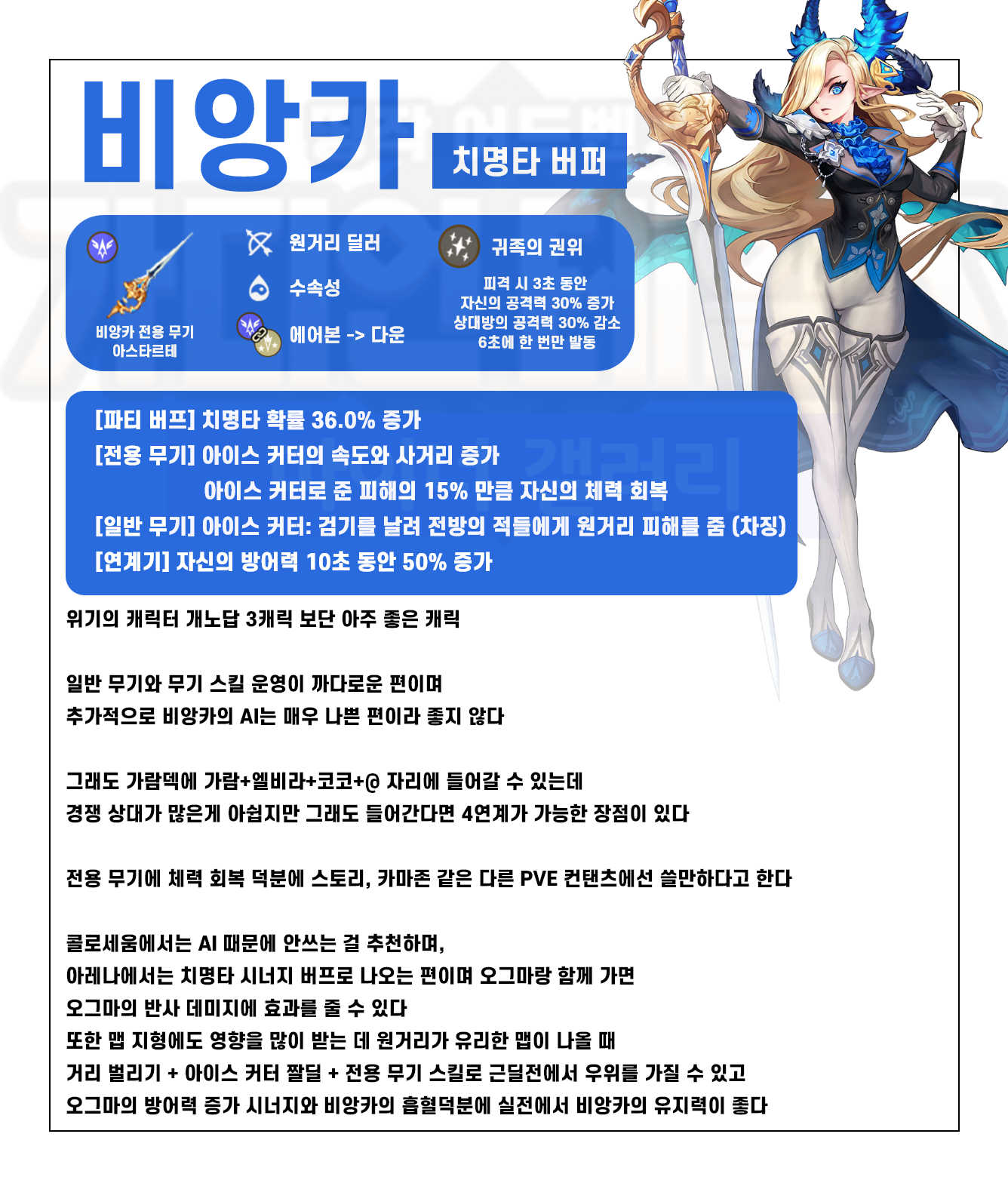 비앙카

치명타 버퍼

비앙카 전용 무기
아스타르테

원거리 딜러

수속성

에어본 -> 다운

귀족의 권위

피격 시 3초 동안
자신의 공격력 30% 증가
상대방의 공격력 30% 감소
6초에 한 번만 발동

[파티 버프] 치명타 확률 36.0% 증가
[전용 무기] 아이스 커터의 속도와 사거리 증가
아이스 커터로 준 피해의 15% 만큼 자신의 체력 회복
[일반 무기] 아이스 커터: 검기를 날려 전방의 적들에게 원거리 피해를 줌 (차징)
[연계기] 자신의 방어력 10초 동안 50% 증가

위기의 캐릭터 개노답 3캐릭 보단 아주 좋은 캐릭

일반 무기와 무기 스킬 운영이 까다로운 편이며
추가적으로 비앙카의 AI는 매우 나쁜 편이라 좋지 않다

그래도 가람덱에 가람+엘비라+코코+@ 자리에 들어갈 수 있는데
경쟁 상대가 많은게 아쉽지만 그래도 들어간다면 4연계가 가능한 장점이 있다

전용 무기에 체력 회복 덕분에 스토리, 카마존 같은 다른 PVE 컨탠츠에선 쓸만하다고 한다

콜로세움에서는 AI 때문에 안쓰는 걸 추천하며,
아레나에서는 치명타 시너지 버프로 나오는 편이며 오그마랑 함께 가면
오그마의 반사 데미지에 효과를 줄 수 있다
또한 맵 지형에도 영향을 많이 받는 데 원거리가 유리한 맵이 나올 때
거리 벌리기 + 아이스 커터 짤딜 + 전용 무기 스킬로 근딜전에서 우위를 가질 수 있고
오그마의 방어력 증가 시너지와 비앙카의 흡혈덕분에 실전에서 비앙카의 유지력이 좋다